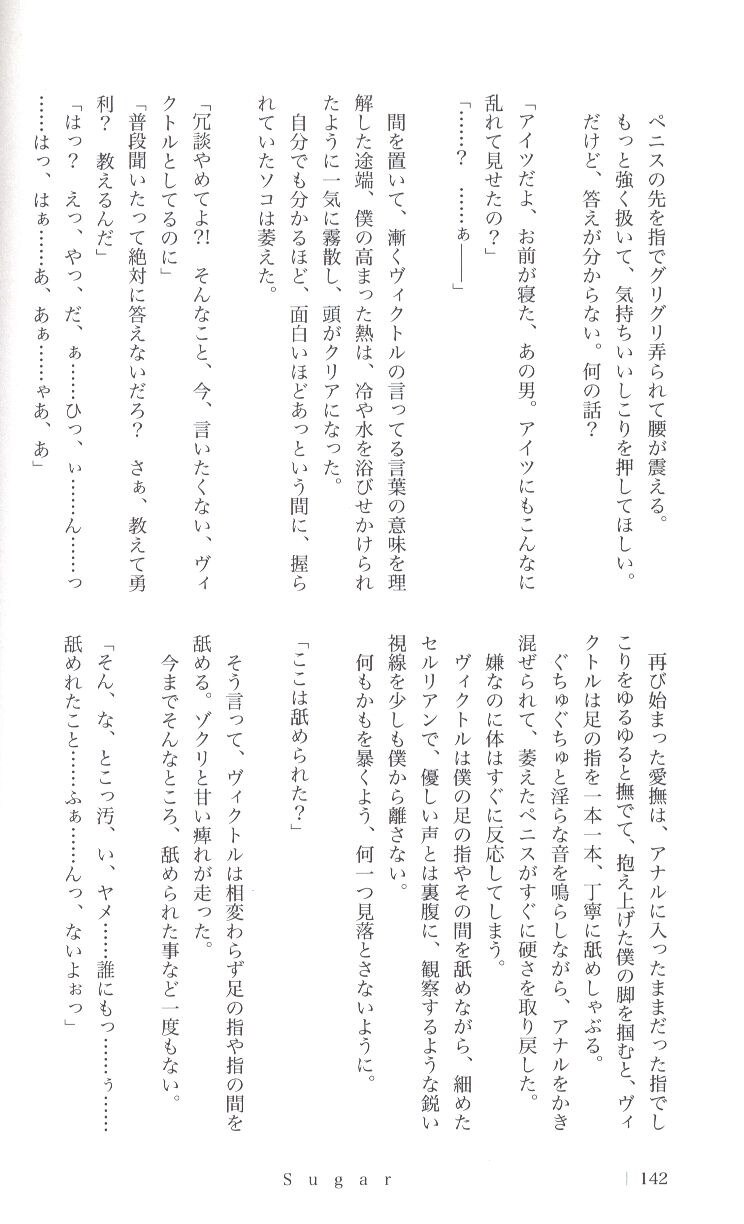 ペニスの先を指でグリグリ弄られて腰が震える。
もっと強く扱いて、気持ちいいしこりを押してほしい。
だけど、答えが分からない。何の話？

「アイツだよ、お前が寝た、あの男。アイツにもこんなに乱れて見せたの？」

「……？　……ぁ――」

間を置いて、漸くヴィクトルの言ってる言葉の意味を理解した途端、僕の高まった熱は、冷や水を浴びせかけられたように一気に霧散し、頭がクリアになった。
自分でも分かるほど、面白いほどあっという間に、握られていたソコは萎えた。

「冗談やめてよ?!　そんなこと、今、言いたくない、ヴィクトルとしてるのに」

「普段聞いたって絶対に答えないだろ？　さぁ、教えて勇利？　教えるんだ」

「はっ？　えっ、やっ、だ、ぁ……ひっ、ぃ……ん……っ……はっ、はぁ……あ、あぁ……ゃあ、あ」

再び始まった愛撫は、アナルに入ったままだった指でしこりをゆるゆると撫でて、抱え上げた僕の脚を掴むと、ヴィクトルは足の指を一本一本、丁寧に舐めしゃぶる。
ぐちゅぐちゅと淫らな音を鳴らしながら、アナルをかき混ぜられて、萎えたペニスがすぐに硬さを取り戻した。
嫌なのに体はすぐに反応してしまう。
ヴィクトルは僕の足の指やその間を舐めながら、細めたセルリアンで、優しい声とは裏腹に、観察するような鋭い視線を少しも僕から離さない。
何もかもを暴くよう、何一つ見落とさないように。

「ここは舐められた？」

そう言って、ヴィクトルは相変わらず足の指や指の間を舐める。ゾクリと甘い痺れが走った。
今までそんなところ、舐められた事など一度もない。

「そん、な、とこっ汚、い、ヤメ……誰にもっ……ぅ……舐めれたこと……ふぁ……んっ、ないよぉっ」

Sugar　142